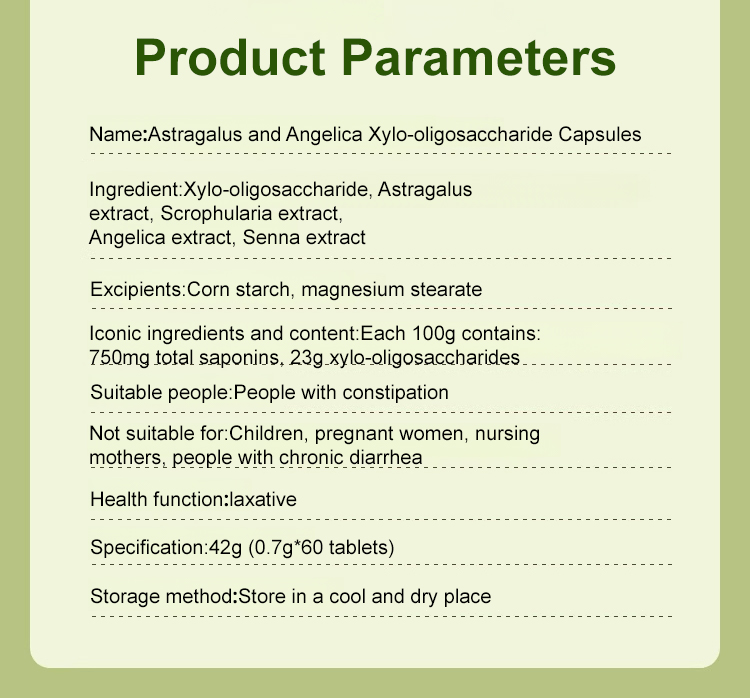 Product Parameters

Name:Astragalus and Angelica Xylo-oligosaccharide Capsules

Ingredient:Xylo-oligosaccharide, Astragalus extract, Scrophularia extract, Angelica extract, Senna extract

Excipients:Corn starch, magnesium stearate

Iconic ingredients and content:Each 100g contains: 750mg total saponins, 23g xylo-oligosaccharides

Suitable people:People with constipation

Not suitable for:Children, pregnant women, nursing mothers, people with chronic diarrhea

Health function:laxative

Specification:42g (0.7g*60 tablets)

Storage method:Store in a cool and dry place